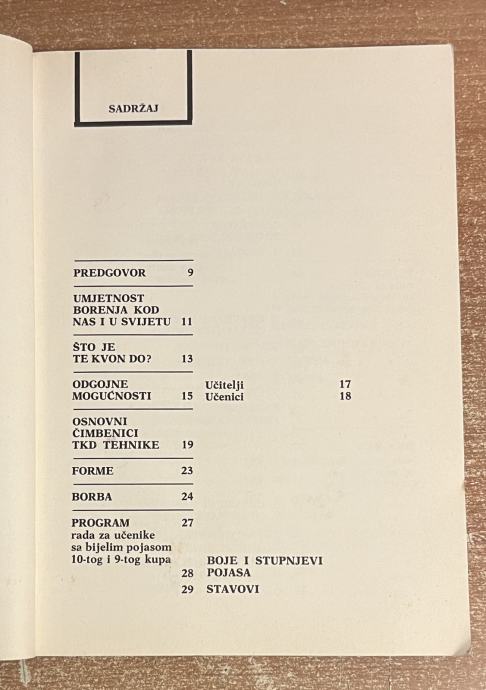 SADRŽAJ

PREDGOVOR 9

UMJETNOST BORENJA KOD NAS I U SVIJETU 11

ŠTO JE TE KVON DO? 13

ODGOJNE MOGUĆNOSTI 15

Učitelji 17
Učenici 18

OSNOVNI ČIMBENICI TKD TEHNIKE 19

FORME 23

BORBA 24

PROGRAM 27
rada za učenike sa bijelim pojasom 10-tog i 9-tog kupa

28 BOJE I STUPNJEVI POJASA

29 STAVOVI